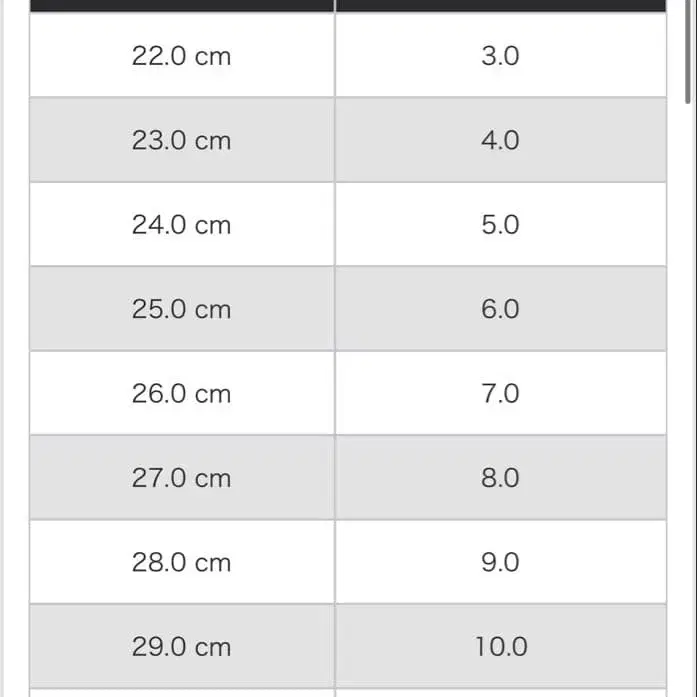 | | |
|---|---|
| 22.0 cm | 3.0 |
| 23.0 cm | 4.0 |
| 24.0 cm | 5.0 |
| 25.0 cm | 6.0 |
| 26.0 cm | 7.0 |
| 27.0 cm | 8.0 |
| 28.0 cm | 9.0 |
| 29.0 cm | 10.0 |